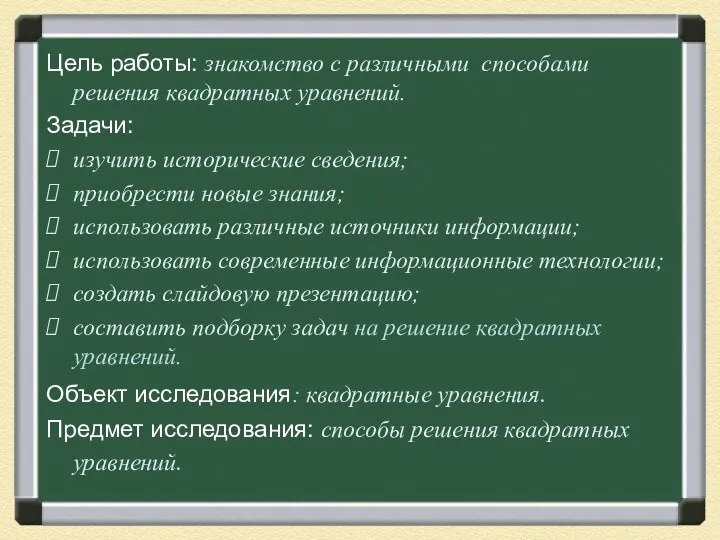 Цель работы: знакомство с различными способами решения квадратных уравнений.

Задачи:

 изучить исторические сведения;

 приобрести новые знания;

 использовать различные источники информации;

 использовать современные информационные технологии;

 создать слайдовую презентацию;

 составить подборку задач на решение квадратных уравнений.

Объект исследования: квадратные уравнения.

Предмет исследования: способы решения квадратных уравнений.